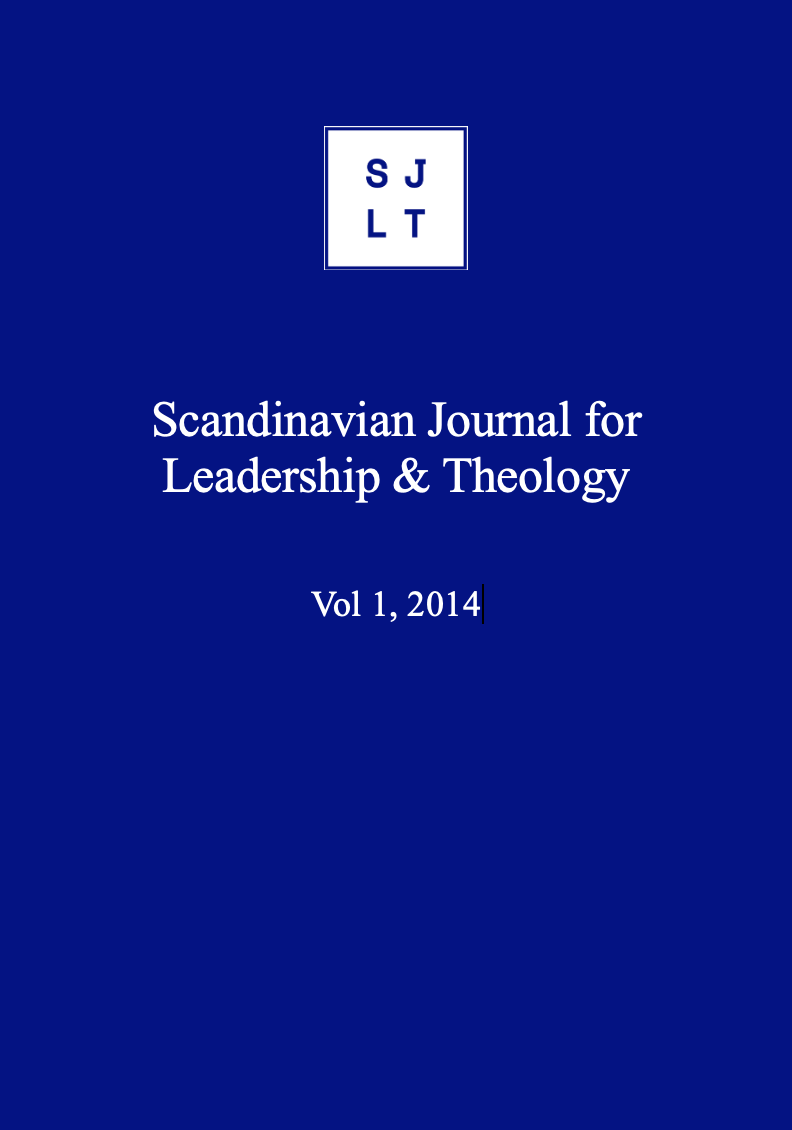 S J
L T

Scandinavian Journal for Leadership & Theology

Vol 1, 2014